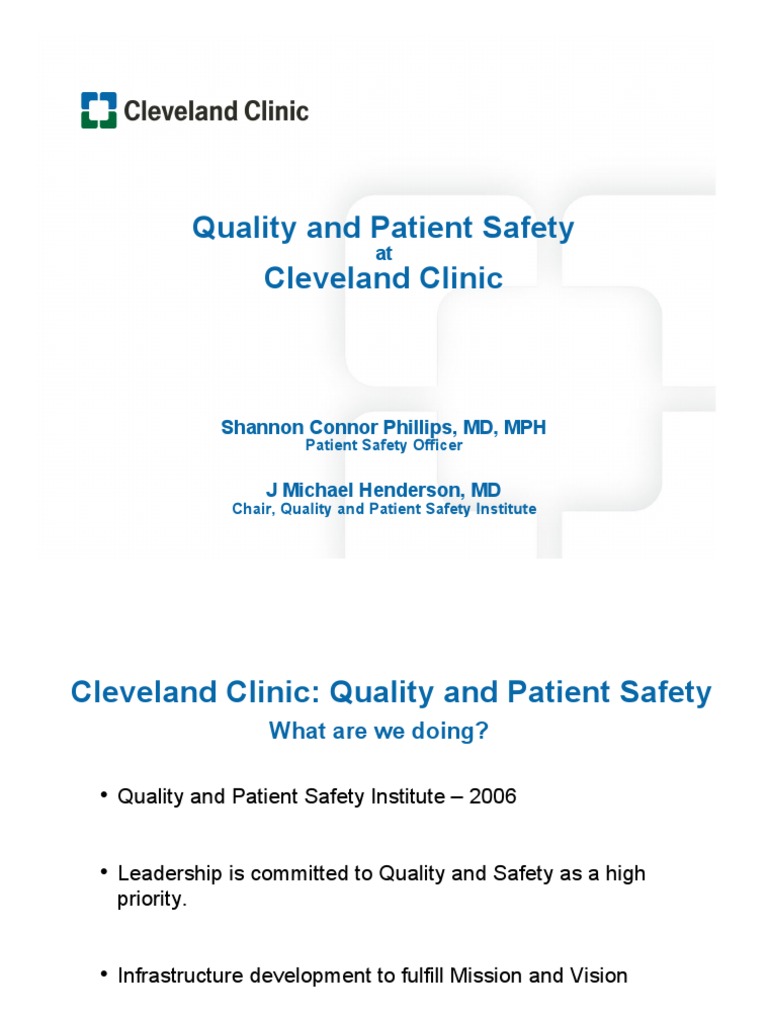 Cleveland Clinic

Quality and Patient Safety
at
Cleveland Clinic

Shannon Connor Phillips, MD, MPH
Patient Safety Officer

J Michael Henderson, MD
Chair, Quality and Patient Safety Institute

Cleveland Clinic: Quality and Patient Safety
What are we doing?

• Quality and Patient Safety Institute – 2006

• Leadership is committed to Quality and Safety as a high priority.

• Infrastructure development to fulfill Mission and Vision